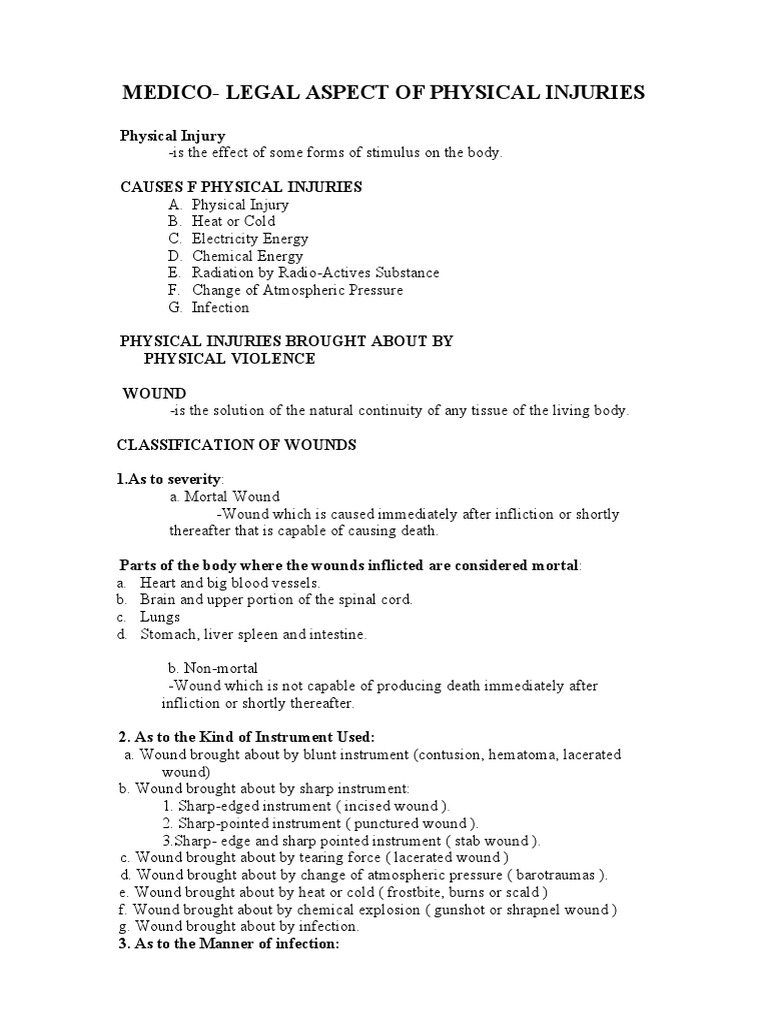 MEDICO- LEGAL ASPECT OF PHYSICAL INJURIES

Physical Injury
-is the effect of some forms of stimulus on the body.

CAUSES F PHYSICAL INJURIES
A. Physical Injury
B. Heat or Cold
C. Electricity Energy
D. Chemical Energy
E. Radiation by Radio-Actives Substance
F. Change of Atmospheric Pressure
G. Infection

PHYSICAL INJURIES BROUGHT ABOUT BY PHYSICAL VIOLENCE

WOUND
-is the solution of the natural continuity of any tissue of the living body.

CLASSIFICATION OF WOUNDS

1.As to severity:
a. Mortal Wound
-Wound which is caused immediately after infliction or shortly thereafter that is capable of causing death.

Parts of the body where the wounds inflicted are considered mortal:
a. Heart and big blood vessels.
b. Brain and upper portion of the spinal cord.
c. Lungs
d. Stomach, liver spleen and intestine.

b. Non-mortal
-Wound which is not capable of producing death immediately after infliction or shortly thereafter.

2. As to the Kind of Instrument Used:
a. Wound brought about by blunt instrument (contusion, hematoma, lacerated wound)
b. Wound brought about by sharp instrument:
1. Sharp-edged instrument ( incised wound ).
2. Sharp-pointed instrument ( punctured wound ).
3.Sharp- edge and sharp pointed instrument ( stab wound ).
c. Wound brought about by tearing force ( lacerated wound )
d. Wound brought about by change of atmospheric pressure ( barotraumas ).
e. Wound brought about by heat or cold ( frostbite, burns or scald )
f. Wound brought about by chemical explosion ( gunshot or shrapnel wound )
g. Wound brought about by infection.
3. As to the Manner of infection: